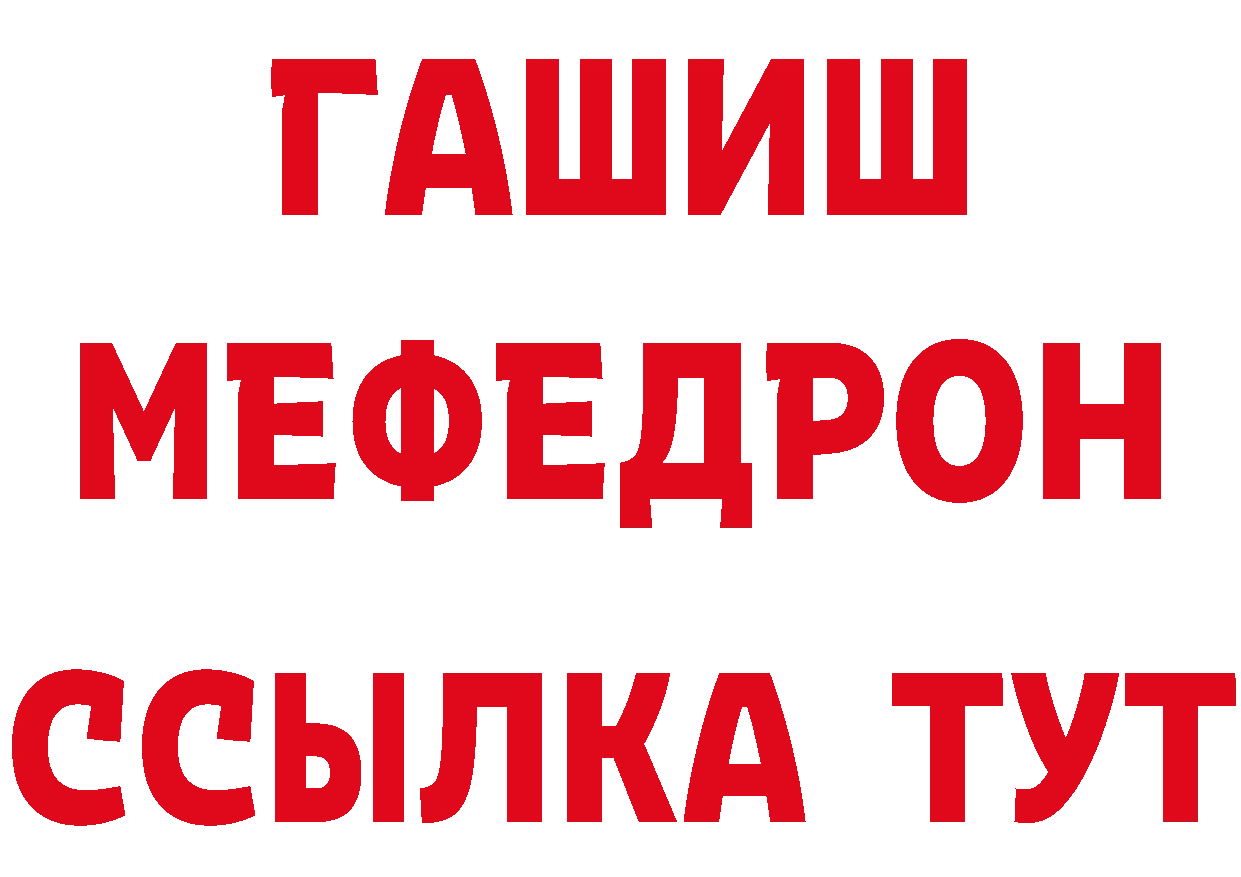 ГАШИШ
МЕФЕДРОН
ССЫЛКА ТУТ